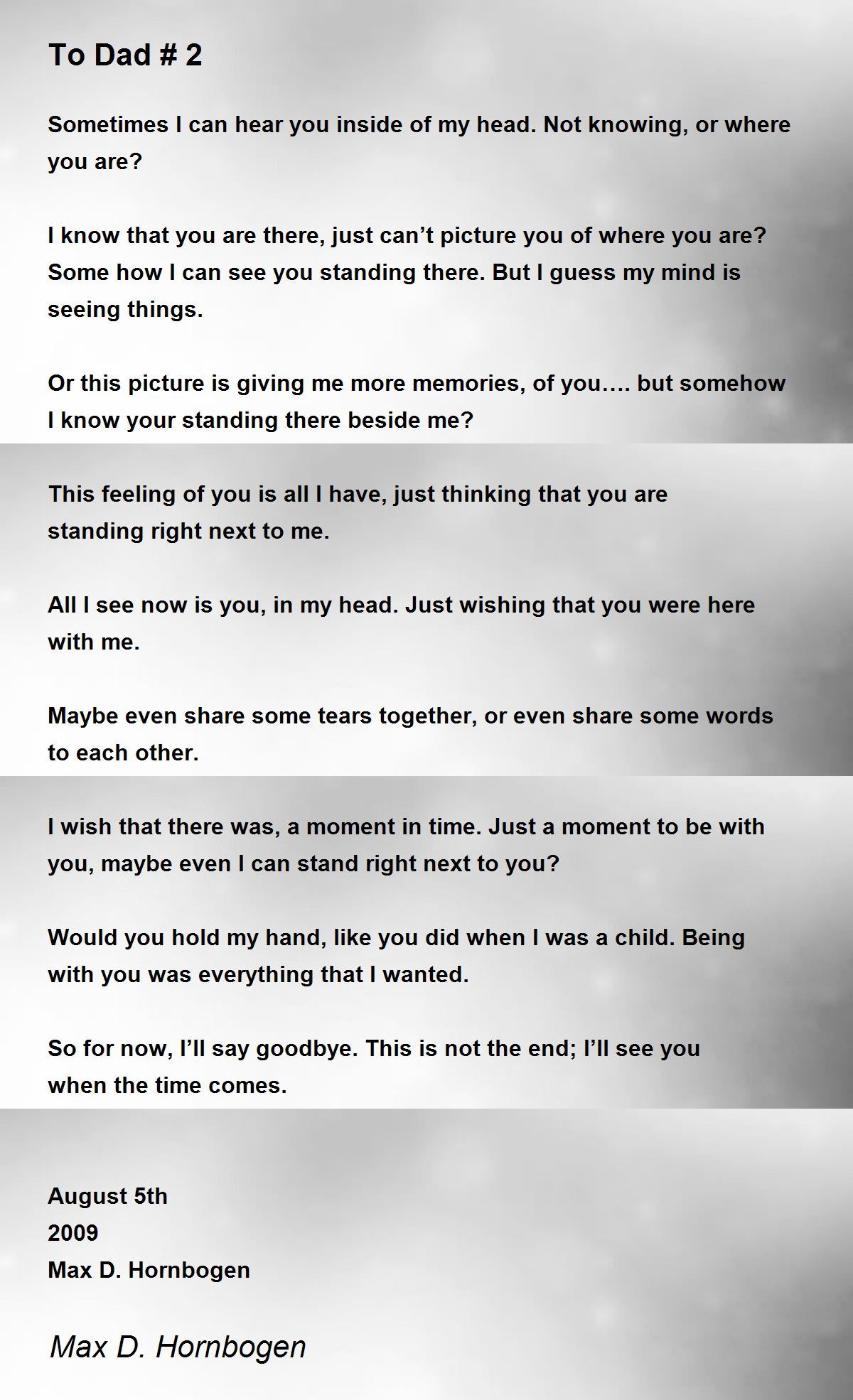 To Dad # 2

Sometimes I can hear you inside of my head. Not knowing, or where you are?

I know that you are there, just can’t picture you of where you are? Some how I can see you standing there. But I guess my mind is seeing things.

Or this picture is giving me more memories, of you…. but somehow I know your standing there beside me?

This feeling of you is all I have, just thinking that you are standing right next to me.

All I see now is you, in my head. Just wishing that you were here with me.

Maybe even share some tears together, or even share some words to each other.

I wish that there was, a moment in time. Just a moment to be with you, maybe even I can stand right next to you?

Would you hold my hand, like you did when I was a child. Being with you was everything that I wanted.

So for now, I’ll say goodbye. This is not the end; I’ll see you when the time comes.

August 5th
2009
Max D. Hornbogen

Max D. Hornbogen